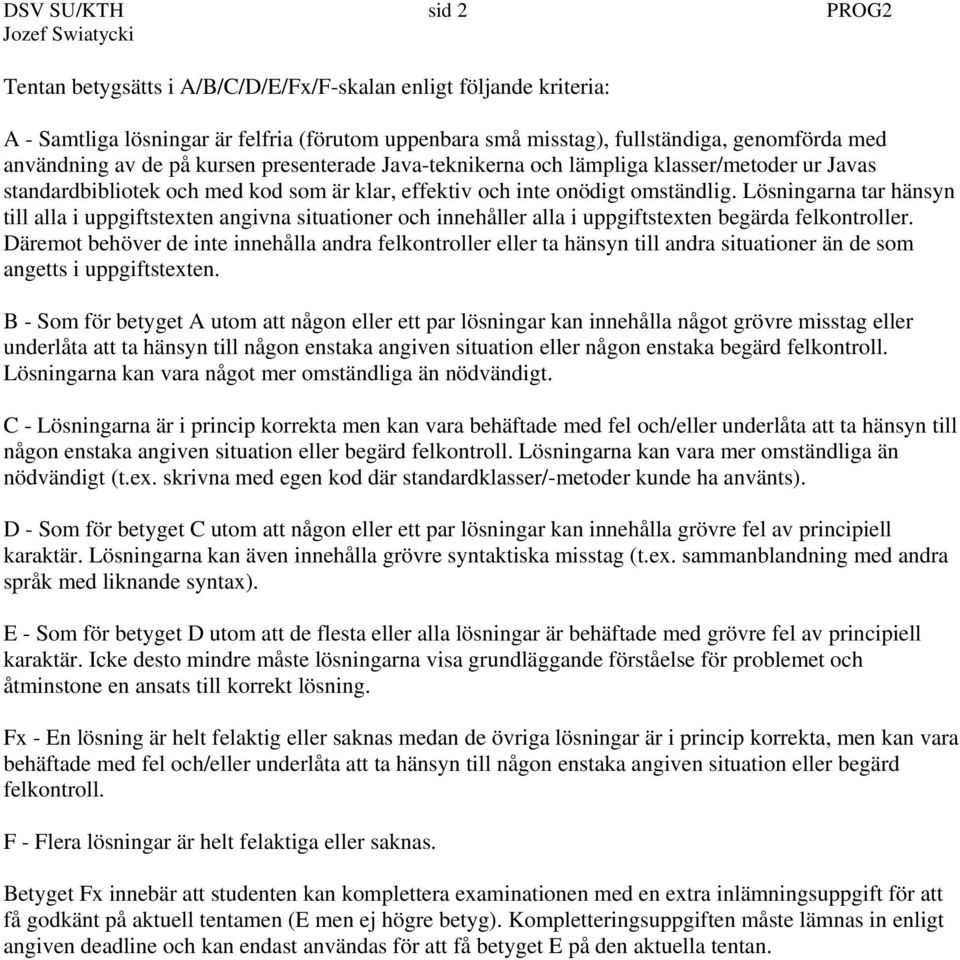 DSV SU/KTH sid 2 PROG2
Jozef Swiatycki

Tentan betygsätts i A/B/C/D/E/Fx/F-skalan enligt följande kriteria:

A - Samtliga lösningar är felfria (förutom uppenbara små misstag), fullständiga, genomförda med användning av de på kursen presenterade Java-teknikerna och lämpliga klasser/metoder ur Javas standardbibliotek och med kod som är klar, effektiv och inte onödigt omständlig. Lösningarna tar hänsyn till alla i uppgiftstexten angivna situationer och innehåller alla i uppgiftstexten begärda felkontroller. Däremot behöver de inte innehålla andra felkontroller eller ta hänsyn till andra situationer än de som angetts i uppgiftstexten.

B - Som för betyget A utom att någon eller ett par lösningar kan innehålla något grövre misstag eller underlåta att ta hänsyn till någon enstaka angiven situation eller någon enstaka begärd felkontroll. Lösningarna kan vara något mer omständliga än nödvändigt.

C - Lösningarna är i princip korrekta men kan vara behäftade med fel och/eller underlåta att ta hänsyn till någon enstaka angiven situation eller begärd felkontroll. Lösningarna kan vara mer omständliga än nödvändigt (t.ex. skrivna med egen kod där standardklasser/-metoder kunde ha använts).

D - Som för betyget C utom att någon eller ett par lösningar kan innehålla grövre fel av principiell karaktär. Lösningarna kan även innehålla grövre syntaktiska misstag (t.ex. sammanblandning med andra språk med liknande syntax).

E - Som för betyget D utom att de flesta eller alla lösningar är behäftade med grövre fel av principiell karaktär. Icke desto mindre måste lösningarna visa grundläggande förståelse för problemet och åtminstone en ansats till korrekt lösning.

Fx - En lösning är helt felaktig eller saknas medan de övriga lösningar är i princip korrekta, men kan vara behäftade med fel och/eller underlåta att ta hänsyn till någon enstaka angiven situation eller begärd felkontroll.

F - Flera lösningar är helt felaktiga eller saknas.

Betyget Fx innebär att studenten kan komplettera examinationen med en extra inlämningsuppgift för att få godkänt på aktuell tentamen (E men ej högre betyg). Kompletteringsuppgiften måste lämnas in enligt angiven deadline och kan endast användas för att få betyget E på den aktuella tentan.